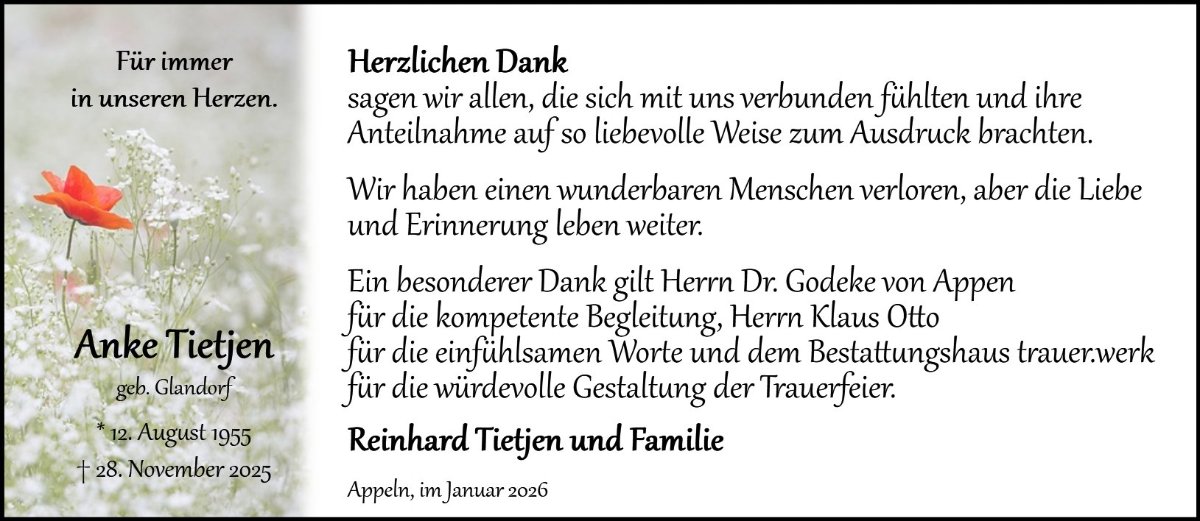 Für immer
in unseren Herzen.

Anke Tietjen
geb. Glandorf

* 12. August 1955
† 28. November 2025

Herzlichen Dank
sagen wir allen, die sich mit uns verbunden fühlten und ihre Anteilnahme auf so liebevolle Weise zum Ausdruck brachten.

Wir haben einen wunderbaren Menschen verloren, aber die Liebe und Erinnerung leben weiter.

Ein besonderer Dank gilt Herrn Dr. Godeke von Appen für die kompetente Begleitung, Herrn Klaus Otto für die einfühlsamen Worte und dem Bestattungshaus trauer.werk für die würdevolle Gestaltung der Trauerfeier.

Reinhard Tietjen und Familie

Appeln, im Januar 2026